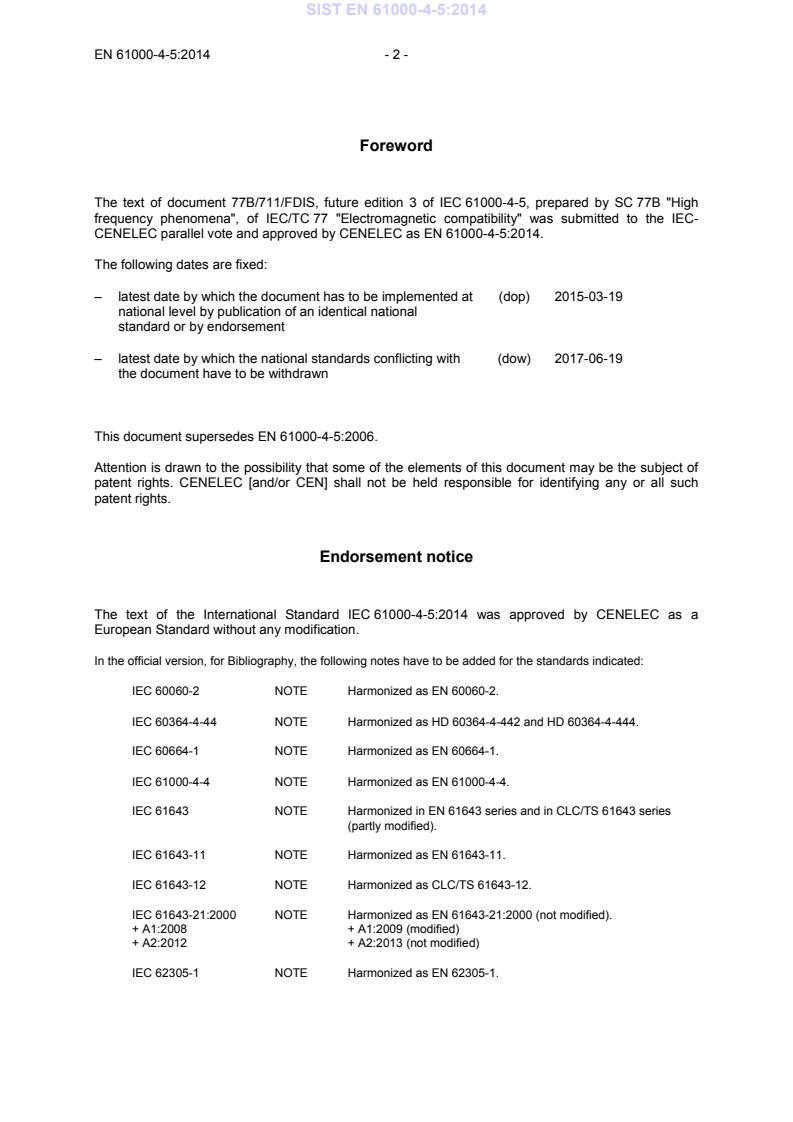 SIST EN 61000-4-5:2014

EN 61000-4-5:2014 - 2 -

Foreword

The text of document 77B/711/FDIS, future edition 3 of IEC 61000-4-5, prepared by SC 77B "High frequency phenomena", of IEC/TC 77 "Electromagnetic compatibility" was submitted to the IEC-CENELEC parallel vote and approved by CENELEC as EN 61000-4-5:2014.

The following dates are fixed:

– latest date by which the document has to be implemented at national level by publication of an identical national standard or by endorsement (dop) 2015-03-19

– latest date by which the national standards conflicting with the document have to be withdrawn (dow) 2017-06-19

This document supersedes EN 61000-4-5:2006.

Attention is drawn to the possibility that some of the elements of this document may be the subject of patent rights. CENELEC [and/or CEN] shall not be held responsible for identifying any or all such patent rights.

Endorsement notice

The text of the International Standard IEC 61000-4-5:2014 was approved by CENELEC as a European Standard without any modification.

In the official version, for Bibliography, the following notes have to be added for the standards indicated:

| | | |
|---|---|---|
| IEC 60060-2 | NOTE | Harmonized as EN 60060-2. |
| IEC 60364-4-44 | NOTE | Harmonized as HD 60364-4-442 and HD 60364-4-444. |
| IEC 60664-1 | NOTE | Harmonized as EN 60664-1. |
| IEC 61000-4-4 | NOTE | Harmonized as EN 61000-4-4. |
| IEC 61643 | NOTE | Harmonized in EN 61643 series and in CLC/TS 61643 series (partly modified). |
| IEC 61643-11 | NOTE | Harmonized as EN 61643-11. |
| IEC 61643-12 | NOTE | Harmonized as CLC/TS 61643-12. |
| IEC 61643-21:2000 + A1:2008 + A2:2012 | NOTE | Harmonized as EN 61643-21:2000 (not modified). + A1:2009 (modified) + A2:2013 (not modified) |
| IEC 62305-1 | NOTE | Harmonized as EN 62305-1. |